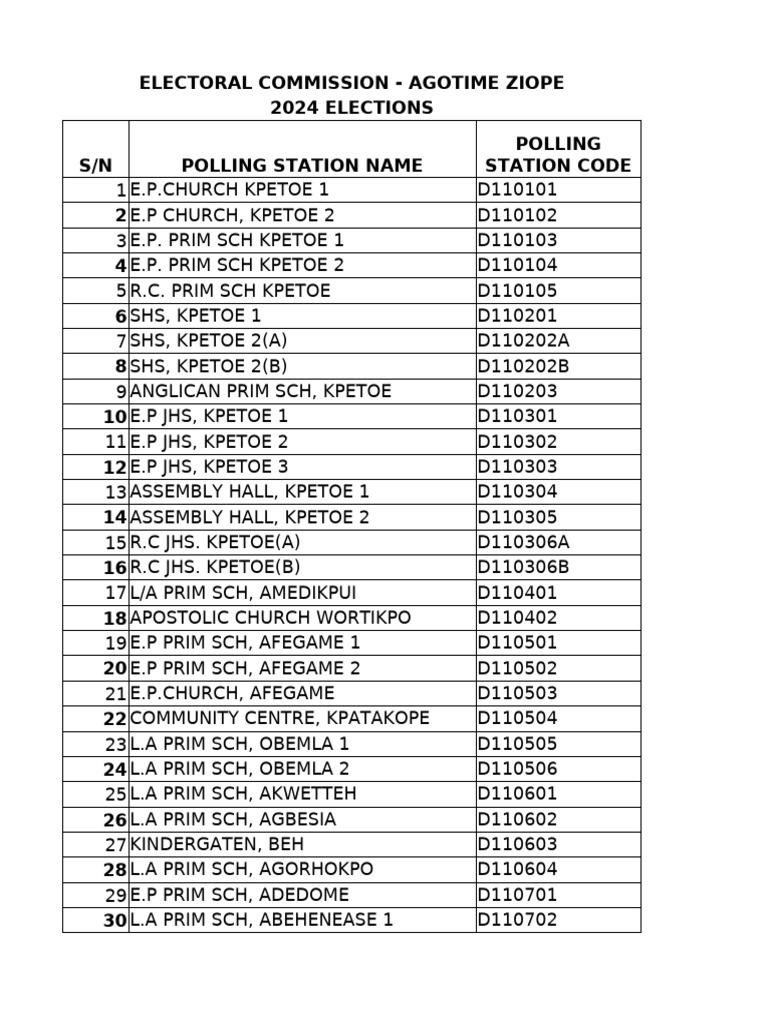 ELECTORAL COMMISSION - AGOTIME ZIOPE
2024 ELECTIONS

| S/N | POLLING STATION NAME | POLLING STATION CODE |
|---|---|---|
| 1 | E.P.CHURCH KPETOE 1 | D110101 |
| 2 | E.P CHURCH, KPETOE 2 | D110102 |
| 3 | E.P. PRIM SCH KPETOE 1 | D110103 |
| 4 | E.P. PRIM SCH KPETOE 2 | D110104 |
| 5 | R.C. PRIM SCH KPETOE | D110105 |
| 6 | SHS, KPETOE 1 | D110201 |
| 7 | SHS, KPETOE 2(A) | D110202A |
| 8 | SHS, KPETOE 2(B) | D110202B |
| 9 | ANGLICAN PRIM SCH, KPETOE | D110203 |
| 10 | E.P JHS, KPETOE 1 | D110301 |
| 11 | E.P JHS, KPETOE 2 | D110302 |
| 12 | E.P JHS, KPETOE 3 | D110303 |
| 13 | ASSEMBLY HALL, KPETOE 1 | D110304 |
| 14 | ASSEMBLY HALL, KPETOE 2 | D110305 |
| 15 | R.C JHS. KPETOE(A) | D110306A |
| 16 | R.C JHS. KPETOE(B) | D110306B |
| 17 | L/A PRIM SCH, AMEDIKPUI | D110401 |
| 18 | APOSTOLIC CHURCH WORTIKPO | D110402 |
| 19 | E.P PRIM SCH, AFEGAME 1 | D110501 |
| 20 | E.P PRIM SCH, AFEGAME 2 | D110502 |
| 21 | E.P.CHURCH, AFEGAME | D110503 |
| 22 | COMMUNITY CENTRE, KPATAKOPE | D110504 |
| 23 | L.A PRIM SCH, OBEMLA 1 | D110505 |
| 24 | L.A PRIM SCH, OBEMLA 2 | D110506 |
| 25 | L.A PRIM SCH, AKWETTEH | D110601 |
| 26 | L.A PRIM SCH, AGBESIA | D110602 |
| 27 | KINDERGATEN, BEH | D110603 |
| 28 | L.A PRIM SCH, AGORHOKPO | D110604 |
| 29 | E.P PRIM SCH, ADEDOME | D110701 |
| 30 | L.A PRIM SCH, ABEHENEASE 1 | D110702 |